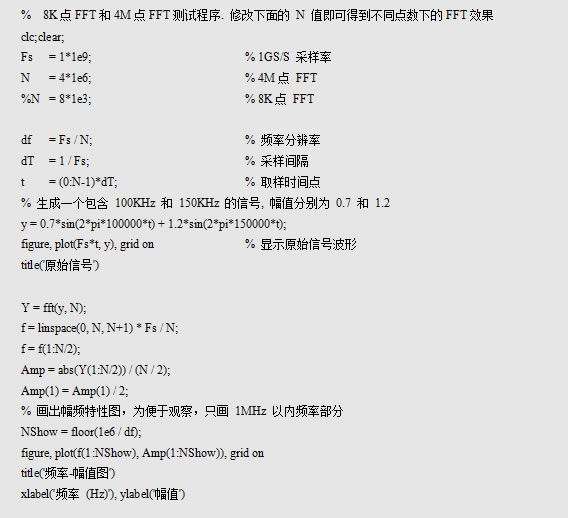 %  8K 点 FFT 和 4M 点 FFT 测试程序. 修改下面的 N 值即可得到不同点数下的 FFT 效果
clc;clear;
Fs    = 1*1e9;    % 1GS/S 采样率
N     = 4*1e6;    % 4M 点 FFT
%N   = 8*1e3;    % 8K 点 FFT

df    = Fs / N;    % 频率分辨率
dT    = 1 / Fs;    % 采样间隔
t     = (0:N-1)*dT;    % 取样时间点
% 生成一个包含 100KHz 和 150KHz 的信号, 幅值分别为 0.7 和 1.2
y = 0.7*sin(2*pi*100000*t) + 1.2*sin(2*pi*150000*t);
figure, plot(Fs*t, y), grid on    % 显示原始信号波形
title('原始信号')

Y = fft(y, N);
f = linspace(0, N, N+1) * Fs / N;
f = f(1:N/2);
Amp = abs(Y(1:N/2)) / (N / 2);
Amp(1) = Amp(1) / 2;
% 画出幅频特性图，为便于观察，只画 1MHz 以内频率部分
NShow = floor(1e6 / df);
figure, plot(f(1:NShow), Amp(1:NShow)), grid on
title('频率-幅值图')
xlabel('频率 (Hz)'), ylabel('幅值')